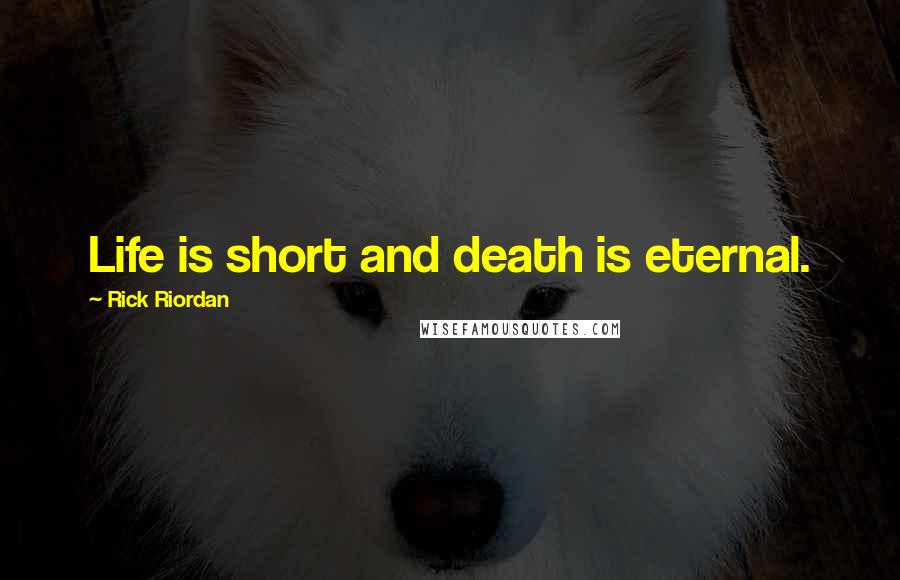 Life is short and death is eternal.

~ Rick Riordan

WISEFAMOUSQUOTES.COM